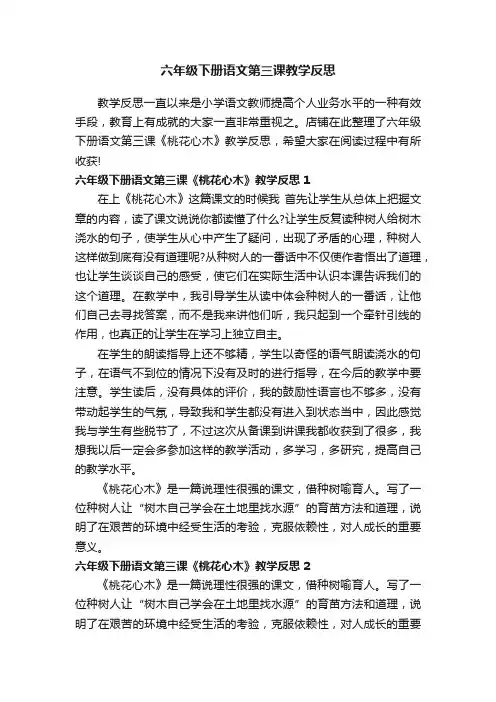 六年级下册语文第三课教学反思

教学反思一直以来是小学语文教师提高个人业务水平的一种有效手段，教育上有成就的大家一直非常重视之。店铺在此整理了六年级下册语文第三课《桃花心木》教学反思，希望大家在阅读过程中有所收获!

六年级下册语文第三课《桃花心木》教学反思 1

在上《桃花心木》这篇课文的时候我 首先让学生从总体上把握文章的内容，读了课文说说你都读懂了什么?让学生反复读种树人给树木浇水的句子，使学生从心中产生了疑问，出现了矛盾的心理，种树人这样做到底有没有道理呢?从种树人的一番话中不仅使作者悟出了道理，也让学生谈谈自己的感受，使它们在实际生活中认识本课告诉我们的这个道理。在教学中，我引导学生从读中体会种树人的一番话，让他们自己去寻找答案，而不是我来讲他们听，我只起到一个牵针引线的作用，也真正的让学生在学习上独立自主。

在学生的朗读指导上还不够精，学生以奇怪的语气朗读浇水的句子，在语气不到位的情况下没有及时的进行指导，在今后的教学中要注意。学生读后，没有具体的评价，我的鼓励性语言也不够多，没有带动起学生的气氛，导致我和学生都没有进入到状态当中，因此感觉我与学生有些脱节了，不过这次从备课到讲课我都收获到了很多，我想我以后一定会多参加这样的教学活动，多学习，多研究，提高自己的教学水平。

《桃花心木》是一篇说理性很强的课文，借种树喻育人。写了一位种树人让“树木自己学会在土地里找水源”的育苗方法和道理，说明了在艰苦的环境中经受生活的考验，克服依赖性，对人成长的重要意义。

六年级下册语文第三课《桃花心木》教学反思 2

《桃花心木》是一篇说理性很强的课文，借种树喻育人。写了一位种树人让“树木自己学会在土地里找水源”的育苗方法和道理，说明了在艰苦的环境中经受生活的考验，克服依赖性，对人成长的重要